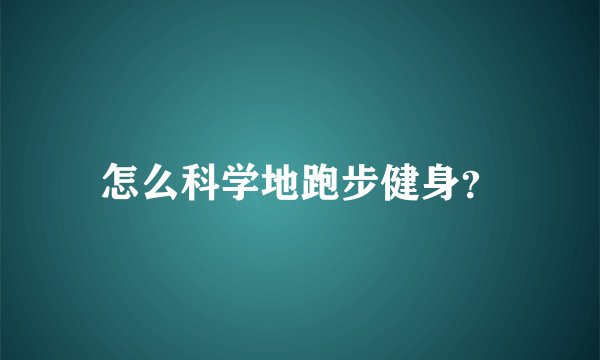 怎么科学地跑步健身?